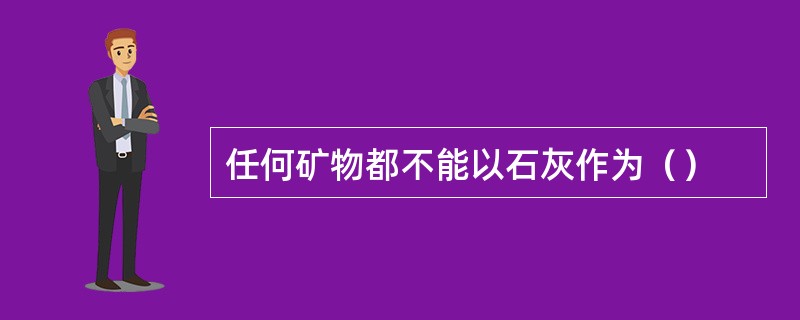 任何矿物都不能以石灰作为（）